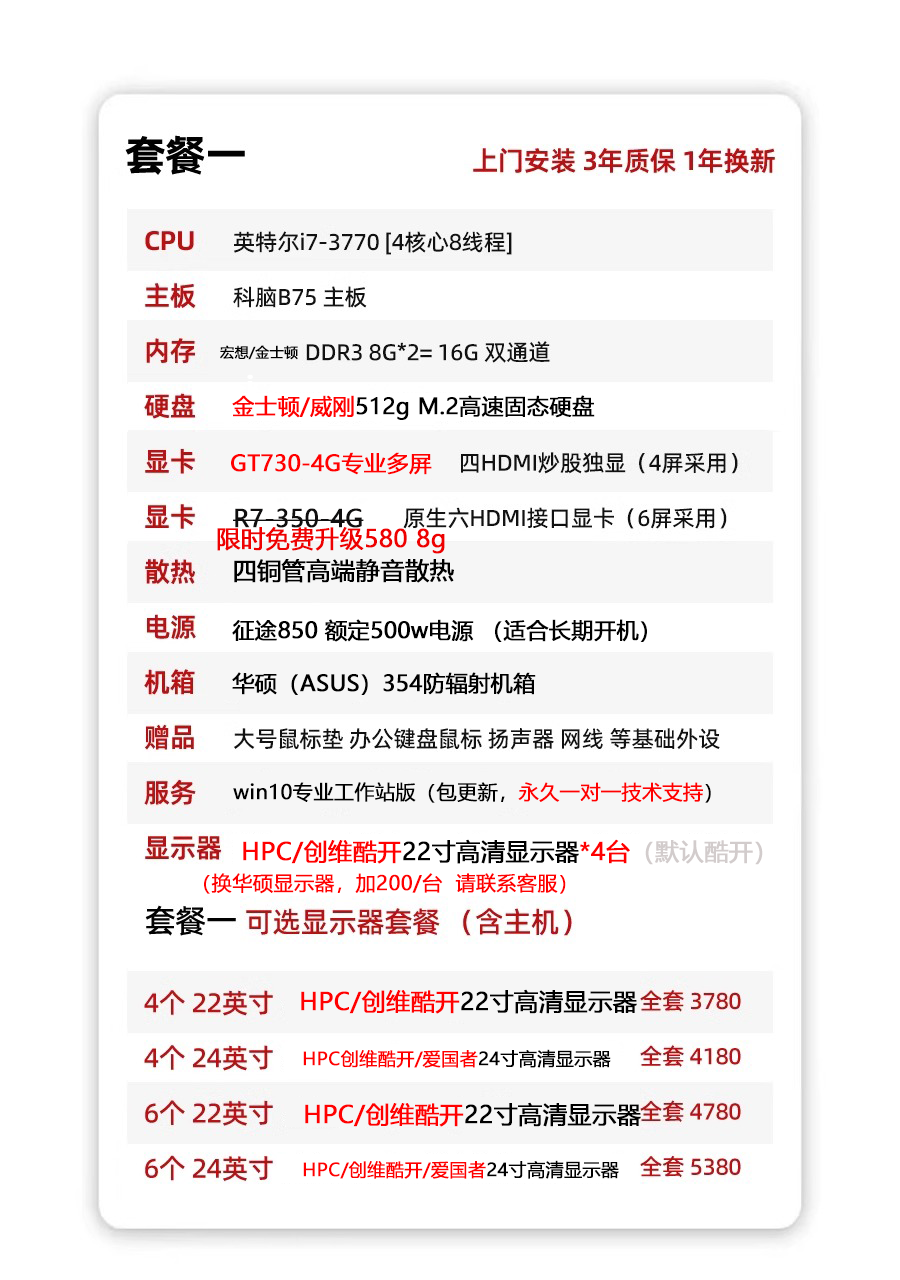 套餐一

上门安装 3年质保 1年换新

| CPU | 英特尔i7-3770 [4核心8线程] |
|---|---|
| 主板 | 科脑B75 主板 |
| 内存 | 宏想/金士顿 DDR3 8G*2= 16G 双通道 |
| 硬盘 | 金士顿/威刚512g M.2高速固态硬盘 |
| 显卡 | GT730-4G专业多屏 四HDMI炒股独显（4屏采用） |
| 显卡 | R7-350-4G 原生六HDMI接口显卡（6屏采用） 限时免费升级580 8g |
| 散热 | 四铜管高端静音散热 |
| 电源 | 征途850 额定500w电源 （适合长期开机） |
| 机箱 | 华硕（ASUS）354防辐射机箱 |
| 赠品 | 大号鼠标垫 办公键盘鼠标 扬声器 网线 等基础外设 |
| 服务 | win10专业工作站版（包更新，永久一对一技术支持） |
| 显示器 | HPC/创维酷开22寸高清显示器*4台（默认酷开） （换华硕显示器，加200/台 请联系客服） |

套餐一 可选显示器套餐 （含主机）

| 4个 22英寸 | HPC/创维酷开22寸高清显示器 | 全套 3780 |
|---|---|---|
| 4个 24英寸 | HPC创维酷开/爱国者24寸高清显示器 | 全套 4180 |
| 6个 22英寸 | HPC/创维酷开22寸高清显示器 | 全套 4780 |
| 6个 24英寸 | HPC/创维酷开/爱国者24寸高清显示器 | 全套 5380 |